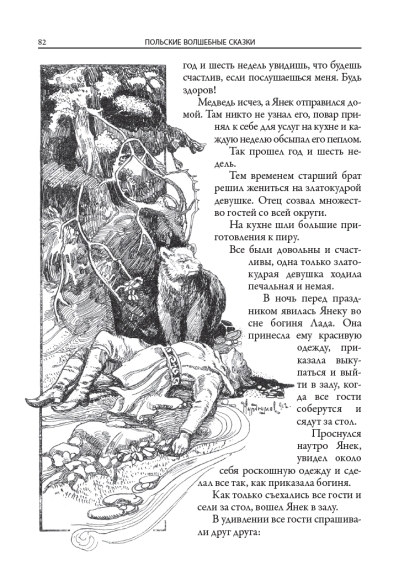 82 ПОЛЬСКИЕ ВОЛШЕБНЫЕ СКАЗКИ

год и шесть недель увидишь, что будешь счастлив, если послушаешься меня. Будь здоров!

Медведь исчез, а Янек отправился домой. Там никто не узнал его, повар принял к себе для услуг на кухне и каждую неделю обсыпал его пеплом.

Так прошел год и шесть недель.

Тем временем старший брат решил жениться на златокудрой девушке. Отец созвал множество гостей со всей округи.

На кухне шли большие приготовления к пиру.

Все были довольны и счастливы, одна только златокудрая девушка ходила печальная и немая.

В ночь перед праздником явилась Янеку во сне богиня Лада. Она принесла ему красивую одежду, приказала выкупаться и выйти в залу, когда все гости соберутся и сядут за стол.

Проснулся наутро Янек, увидел около себя роскошную одежду и сделал все так, как приказала богиня.

Как только съехались все гости и сели за стол, вошел Янек в залу.

В удивлении все гости спрашивали друг друга: